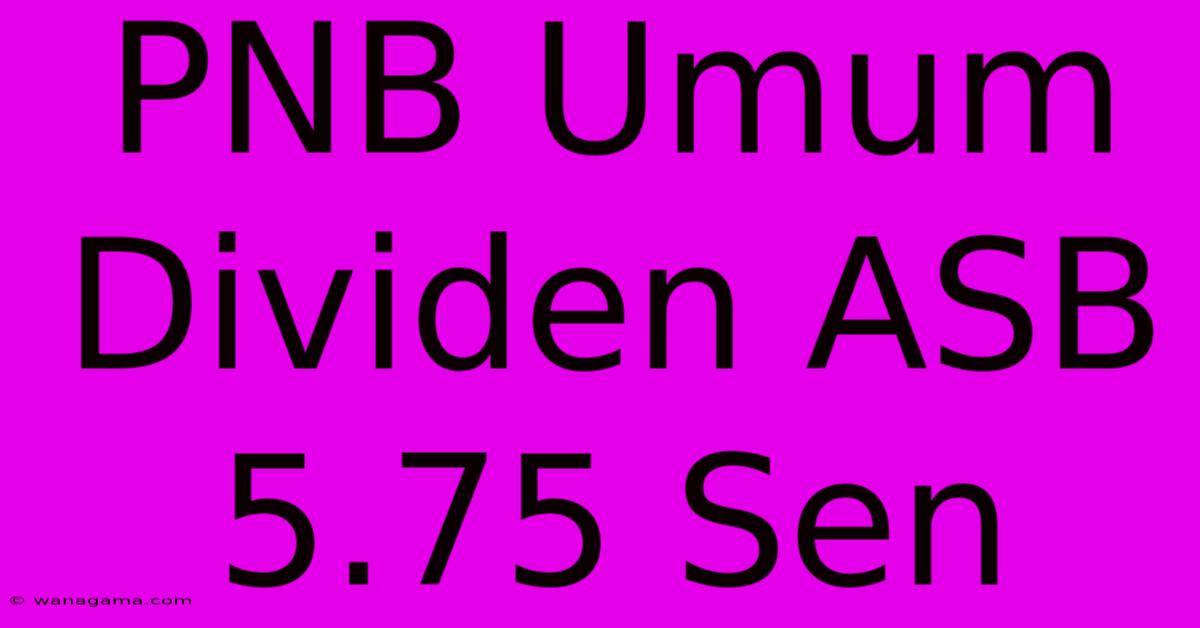 PNB Umum Dividen ASB 5.75 Sen

© wanagama.com